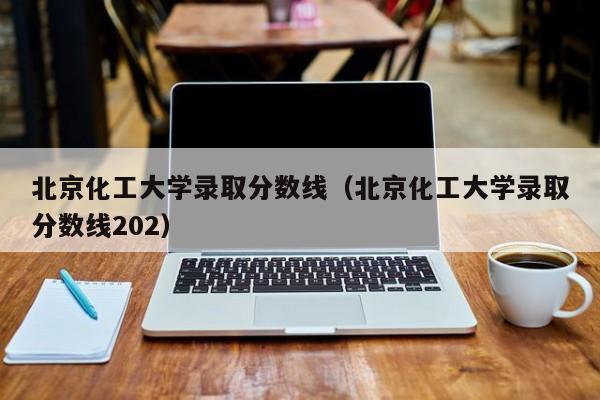 北京化工大学录取分数线（北京化工大学录取分数线202）